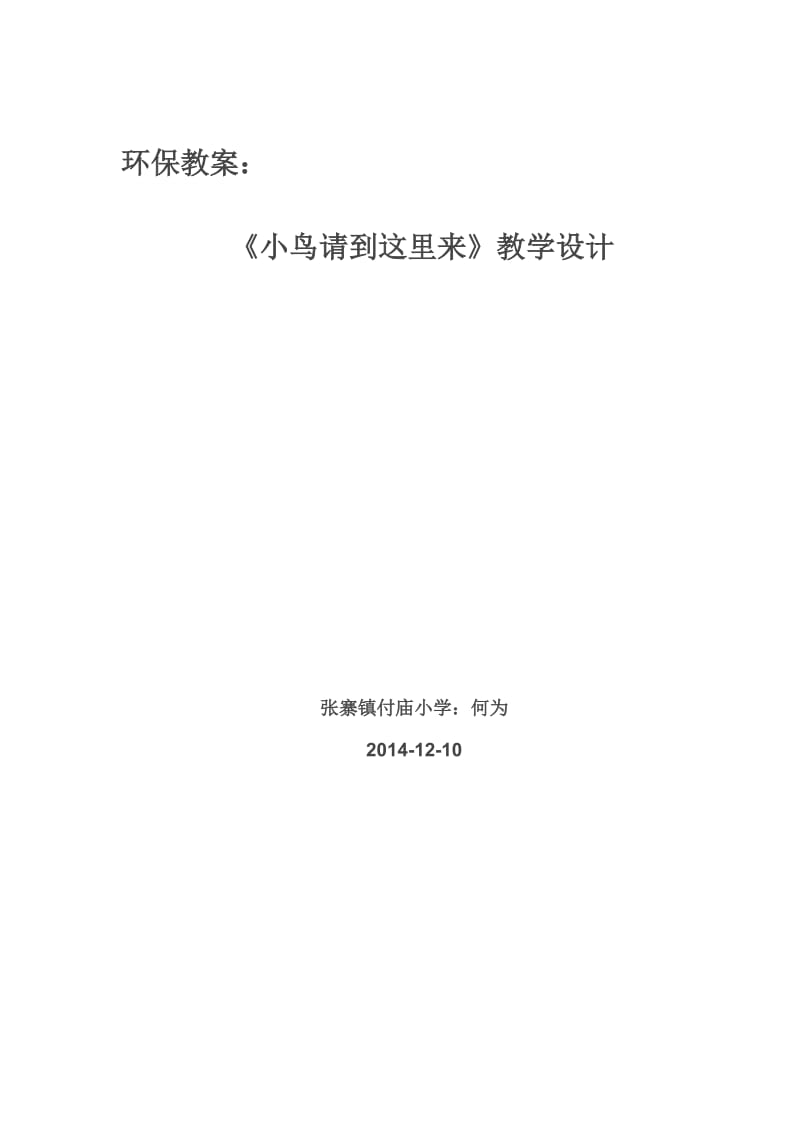 环保教案：

《小鸟请到这里来》教学设计

张寨镇付庙小学：何为

2014-12-10